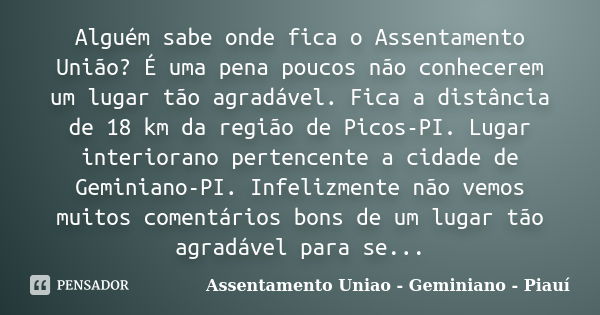 Alguém sabe onde fica o Assentamento União? É uma pena poucos não conhecerem um lugar tão agradável. Fica a distância de 18 km da região de Picos-PI. Lugar interiorano pertencente a cidade de Geminiano-PI. Infelizmente não vemos muitos comentários bons de um lugar tão agradável para se...

PENSADOR

Assentamento Uniao - Geminiano - Piauí